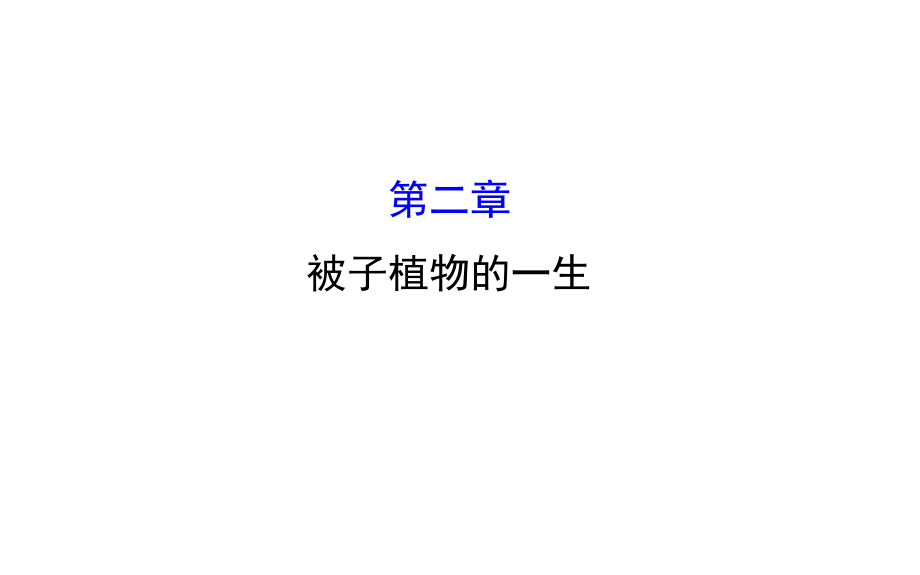 第二章

被子植物的一生